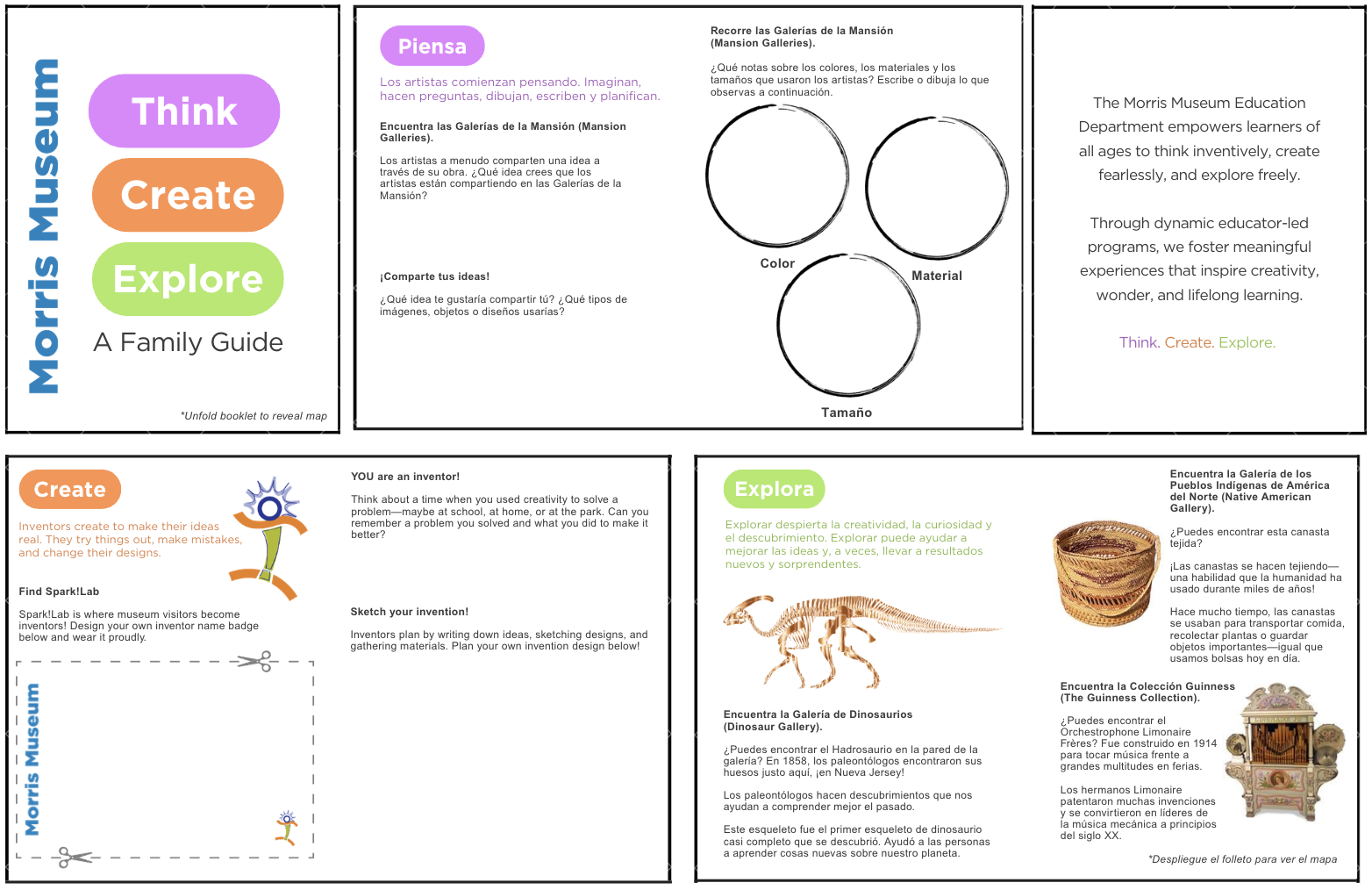 Morris Museum

Think

Create

Explore

A Family Guide

*Unfold booklet to reveal map

Piensa

Los artistas comienzan pensando. Imaginan, hacen preguntas, dibujan, escriben y planifican.

Encuentra las Galerías de la Mansión (Mansion Galleries).

Los artistas a menudo comparten una idea a través de su obra. ¿Qué idea crees que los artistas están compartiendo en las Galerías de la Mansión?

¡Comparte tus ideas!

¿Qué idea te gustaría compartir tú? ¿Qué tipos de imágenes, objetos o diseños usarías?

Recorre las Galerías de la Mansión (Mansion Galleries).

¿Qué notas sobre los colores, los materiales y los tamaños que usaron los artistas? Escribe o dibuja lo que observas a continuación.

Color

Material

Tamaño

The Morris Museum Education Department empowers learners of all ages to think inventively, create fearlessly, and explore freely.

Through dynamic educator-led programs, we foster meaningful experiences that inspire creativity, wonder, and lifelong learning.

Think. Create. Explore.

Create

Inventors create to make their ideas real. They try things out, make mistakes, and change their designs.

Find Spark!Lab

Spark!Lab is where museum visitors become inventors! Design your own inventor name badge below and wear it proudly.

Morris Museum

YOU are an inventor!

Think about a time when you used creativity to solve a problem—maybe at school, at home, or at the park. Can you remember a problem you solved and what you did to make it better?

Sketch your invention!

Inventors plan by writing down ideas, sketching designs, and gathering materials. Plan your own invention design below!

Explora

Explorar despierta la creatividad, la curiosidad y el descubrimiento. Explorar puede ayudar a mejorar las ideas y, a veces, llevar a resultados nuevos y sorprendentes.

Encuentra la Galería de Dinosaurios (Dinosaur Gallery).

¿Puedes encontrar el Hadrosaurio en la pared de la galería? En 1858, los paleontólogos encontraron sus huesos justo aquí, ¡en Nueva Jersey!

Los paleontólogos hacen descubrimientos que nos ayudan a comprender mejor el pasado.

Este esqueleto fue el primer esqueleto de dinosaurio casi completo que se descubrió. Ayudó a las personas a aprender cosas nuevas sobre nuestro planeta.

Encuentra la Galería de los Pueblos Indígenas de América del Norte (Native American Gallery).

¿Puedes encontrar esta canasta tejida?

¡Las canastas se hacen tejiendo—una habilidad que la humanidad ha usado durante miles de años!

Hace mucho tiempo, las canastas se usaban para transportar comida, recolectar plantas o guardar objetos importantes—igual que usamos bolsas hoy en día.

Encuentra la Colección Guinness (The Guinness Collection).

¿Puedes encontrar el Orchestrophone Limonaire Frères? Fue construido en 1914 para tocar música frente a grandes multitudes en ferias.

Los hermanos Limonaire patentaron muchas invenciones y se convirtieron en líderes de la música mecánica a principios del siglo XX.

*Despliegue el folleto para ver el mapa